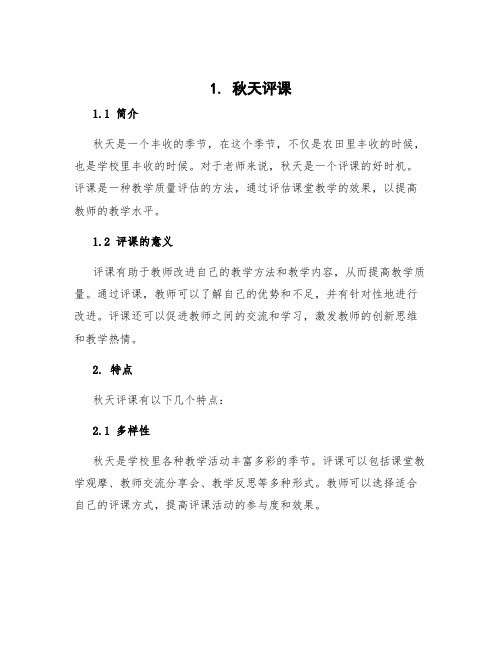 1. 秋天评课

1.1 简介

秋天是一个丰收的季节，在这个季节，不仅是农田里丰收的时候，也是学校里丰收的时候。对于老师来说，秋天是一个评课的好时机。评课是一种教学质量评估的方法，通过评估课堂教学的效果，以提高教师的教学水平。

1.2 评课的意义

评课有助于教师改进自己的教学方法和教学内容，从而提高教学质量。通过评课，教师可以了解自己的优势和不足，并有针对性地进行改进。评课还可以促进教师之间的交流和学习，激发教师的创新思维和教学热情。

2. 特点

秋天评课有以下几个特点：

2.1 多样性

秋天是学校里各种教学活动丰富多彩的季节。评课可以包括课堂教学观摩、教师交流分享会、教学反思等多种形式。教师可以选择适合自己的评课方式，提高评课活动的参与度和效果。